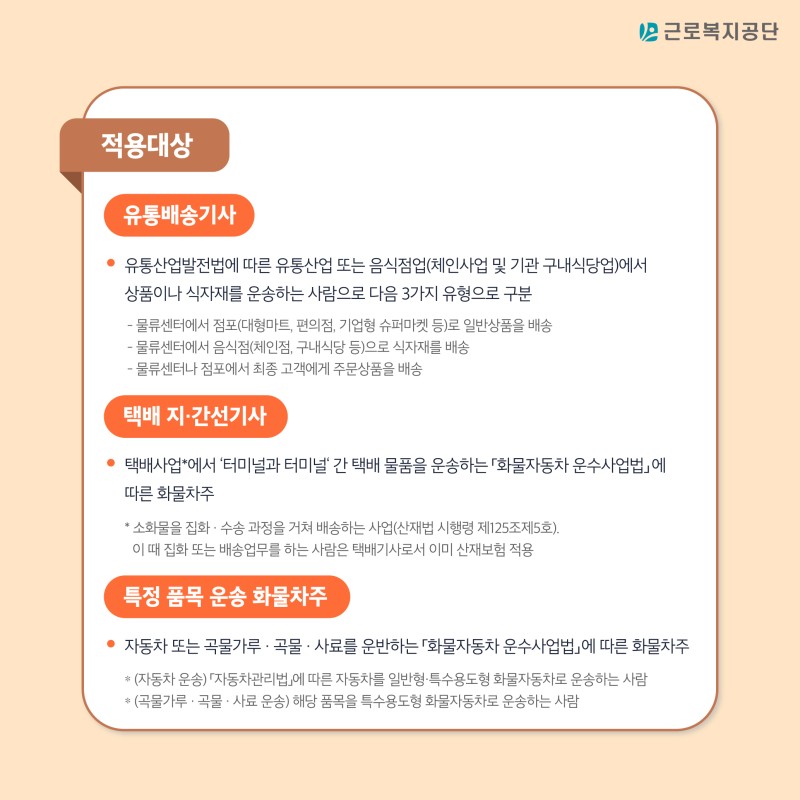 근로복지공단

적용대상

유통배송기사

• 유통산업발전법에 따른 유통산업 또는 음식점업(체인사업 및 기관 구내식당업)에서 상품이나 식자재를 운송하는 사람으로 다음 3가지 유형으로 구분

- 물류센터에서 점포(대형마트, 편의점, 기업형 슈퍼마켓 등)로 일반상품을 배송
- 물류센터에서 음식점(체인점, 구내식당 등)으로 식자재를 배송
- 물류센터나 점포에서 최종 고객에게 주문상품을 배송

택배 지·간선기사

• 택배사업*에서 '터미널과 터미널' 간 택배 물품을 운송하는 「화물자동차 운수사업법」에 따른 화물차주

* 소화물을 집화 · 수송 과정을 거쳐 배송하는 사업(산재법 시행령 제125조제5호). 이 때 집화 또는 배송업무를 하는 사람은 택배기사로서 이미 산재보험 적용

특정 품목 운송 화물차주

• 자동차 또는 곡물가루 · 곡물 · 사료를 운반하는 「화물자동차 운수사업법」에 따른 화물차주

* (자동차 운송) 「자동차관리법」에 따른 자동차를 일반형·특수용도형 화물자동차로 운송하는 사람
* (곡물가루 · 곡물 · 사료 운송) 해당 품목을 특수용도형 화물자동차로 운송하는 사람